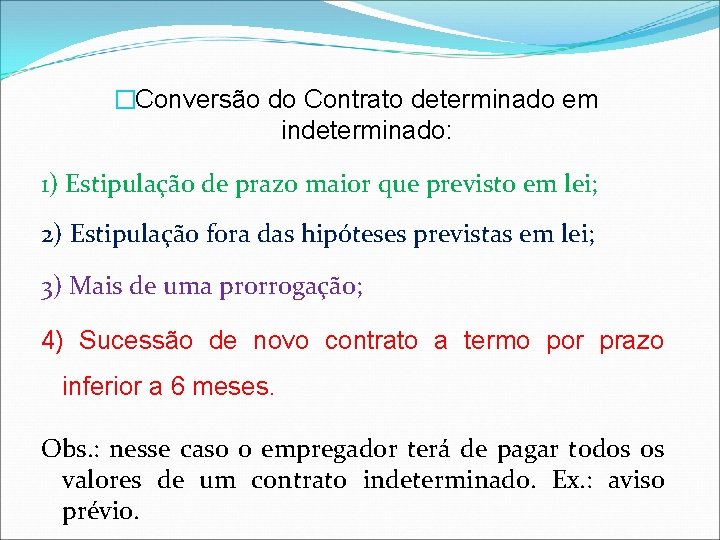 □Conversão do Contrato determinado em indeterminado:

1) Estipulação de prazo maior que previsto em lei;

2) Estipulação fora das hipóteses previstas em lei;

3) Mais de uma prorrogação;

4) Sucessão de novo contrato a termo por prazo inferior a 6 meses.

Obs.: nesse caso o empregador terá de pagar todos os valores de um contrato indeterminado. Ex.: aviso prévio.